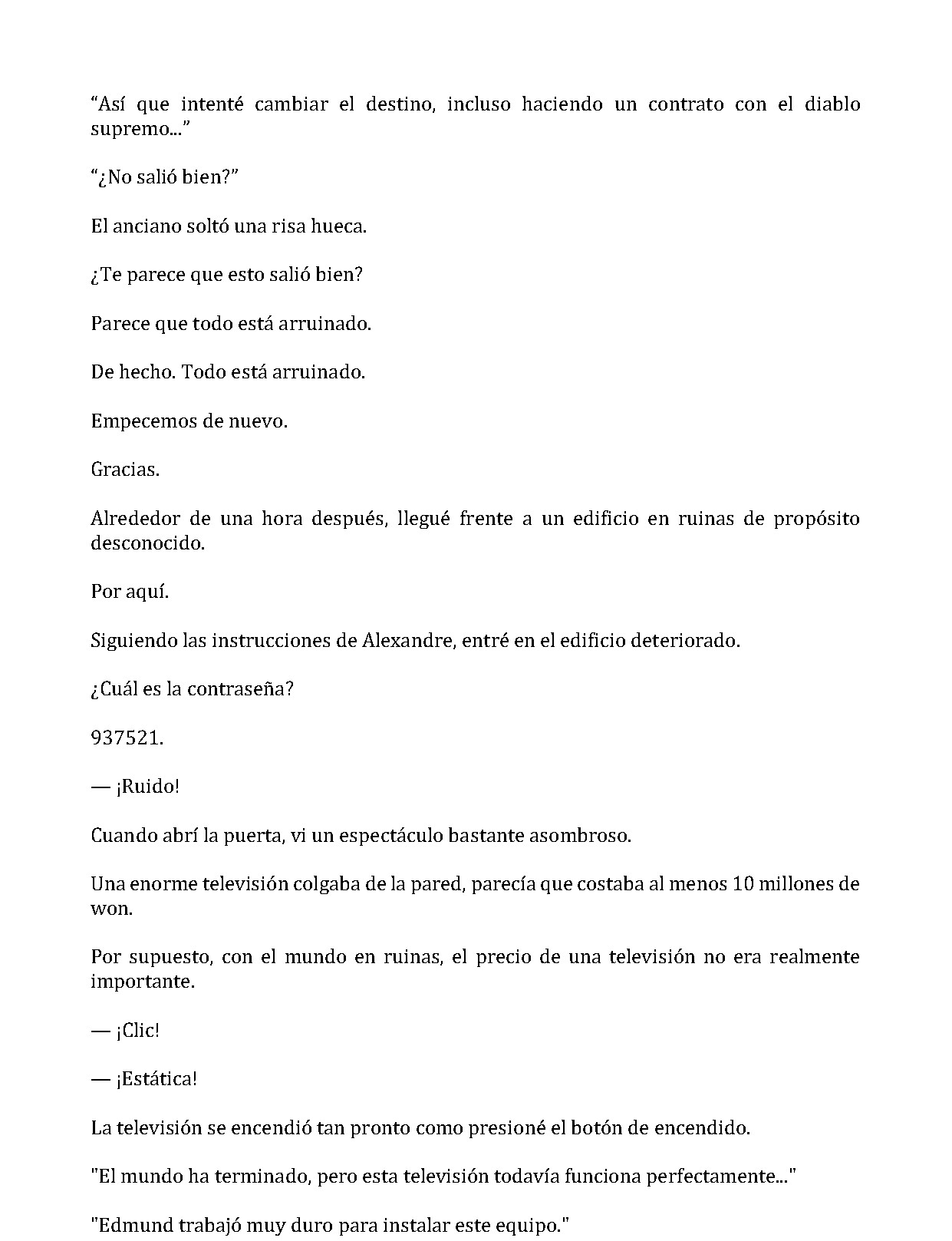 “Así que intenté cambiar el destino, incluso haciendo un contrato con el diablo supremo...”

“¿No salió bien?”

El anciano soltó una risa hueca.

¿Te parece que esto salió bien?

Parece que todo está arruinado.

De hecho. Todo está arruinado.

Empecemos de nuevo.

Gracias.

Alrededor de una hora después, llegué frente a un edificio en ruinas de propósito desconocido.

Por aquí.

Siguiendo las instrucciones de Alexandre, entré en el edificio deteriorado.

¿Cuál es la contraseña?

937521.

— ¡Ruido!

Cuando abrí la puerta, vi un espectáculo bastante asombroso.

Una enorme televisión colgaba de la pared, parecía que costaba al menos 10 millones de won.

Por supuesto, con el mundo en ruinas, el precio de una televisión no era realmente importante.

— ¡Clic!

— ¡Estática!

La televisión se encendió tan pronto como presioné el botón de encendido.

"El mundo ha terminado, pero esta televisión todavía funciona perfectamente..."

"Edmund trabajó muy duro para instalar este equipo."